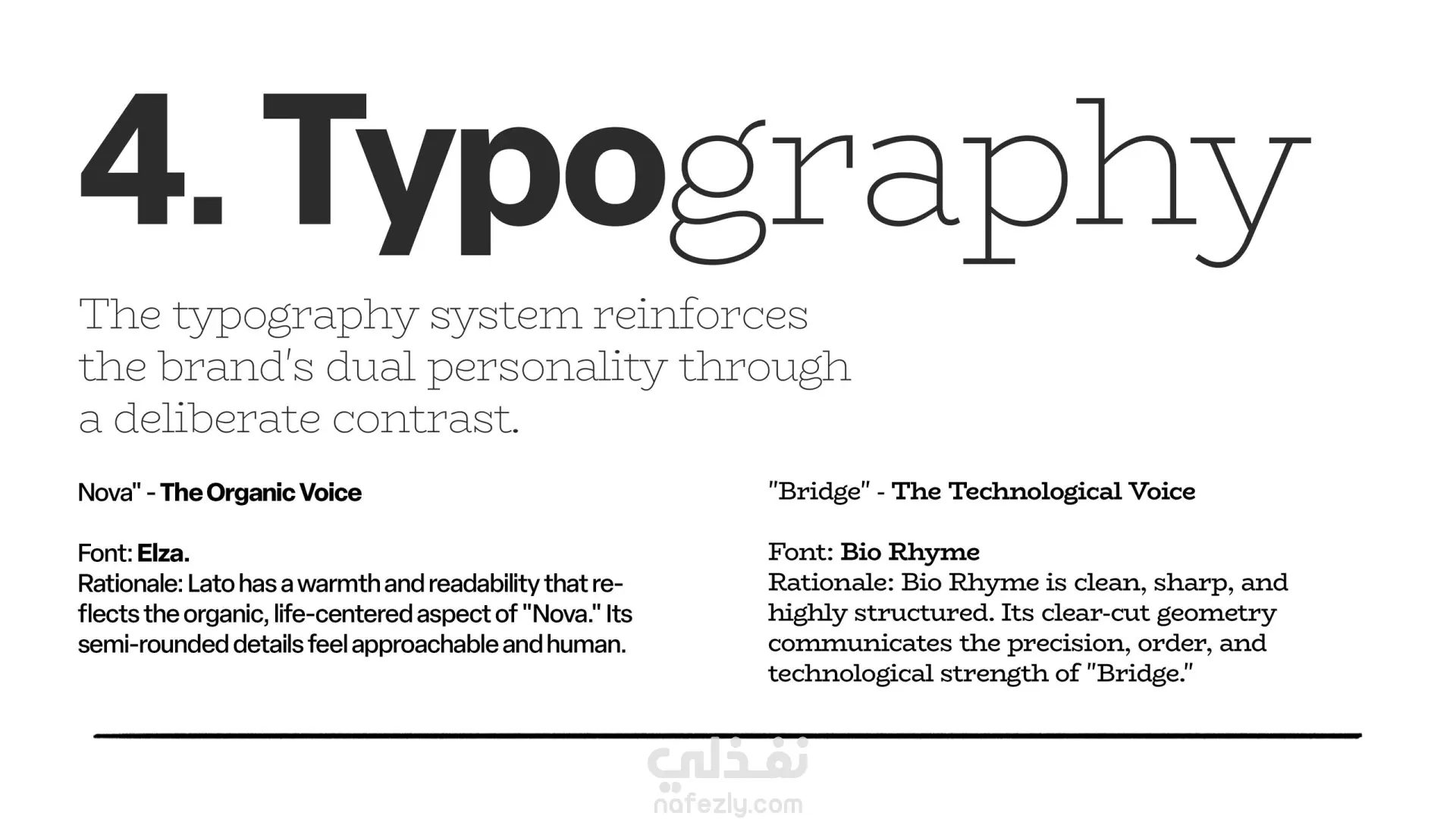 4. Typography

The typography system reinforces the brand's dual personality through a deliberate contrast.

Nova" - The Organic Voice

Font: Elza.
Rationale: Lato has a warmth and readability that reflects the organic, life-centered aspect of "Nova." Its semi-rounded details feel approachable and human.

"Bridge" - The Technological Voice

Font: Bio Rhyme
Rationale: Bio Rhyme is clean, sharp, and highly structured. Its clear-cut geometry communicates the precision, order, and technological strength of "Bridge."

نفذلي
nafezly.com